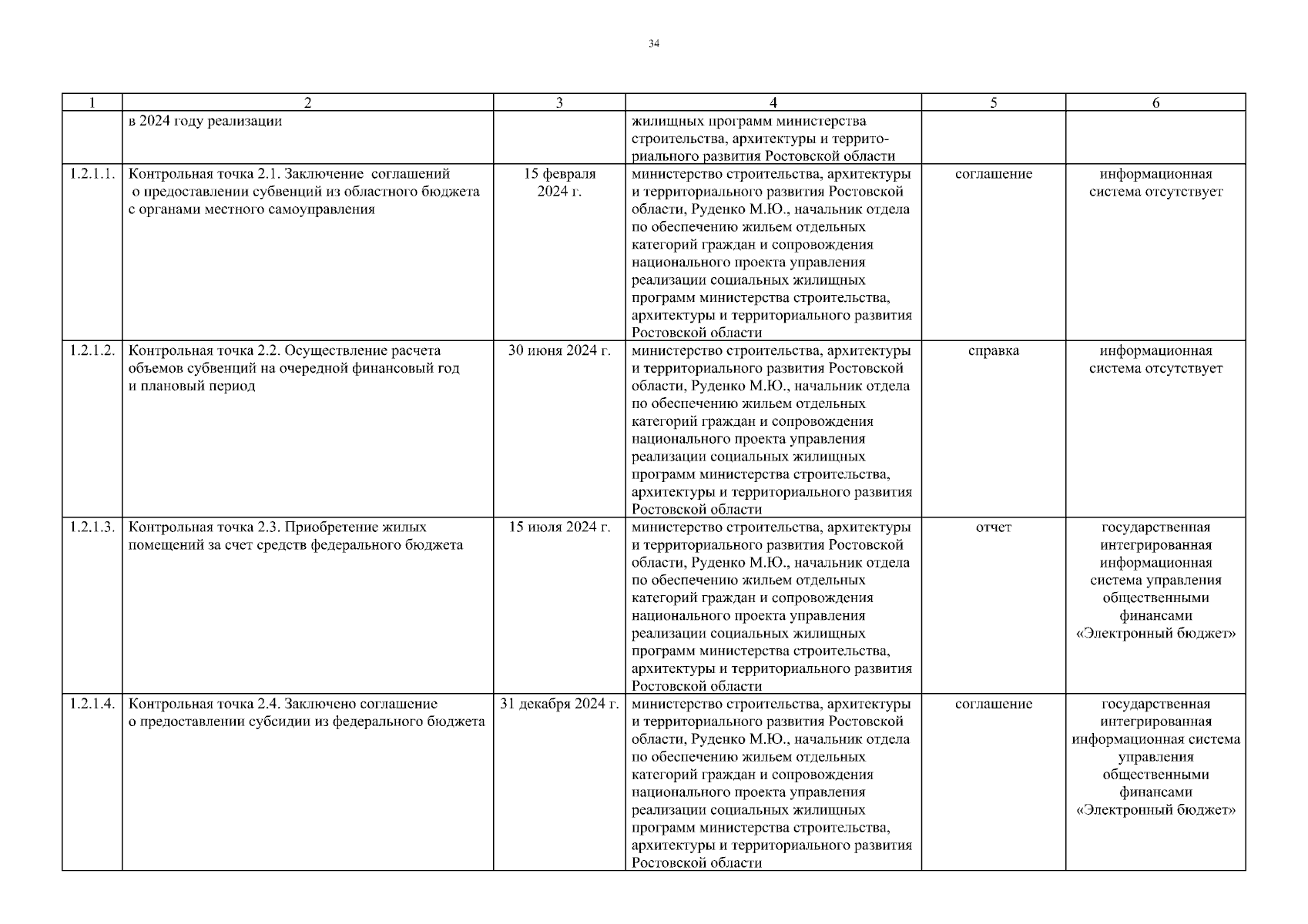 34

| 1 | 2 | 3 | 4 | 5 | 6 |
|---|---|---|---|---|---|
| | в 2024 году реализации | | жилищных программ министерства строительства, архитектуры и территориального развития Ростовской области | | |
| 1.2.1.1. | Контрольная точка 2.1. Заключение соглашений о предоставлении субвенций из областного бюджета с органами местного самоуправления | 15 февраля 2024 г. | министерство строительства, архитектуры и территориального развития Ростовской области, Руденко М.Ю., начальник отдела по обеспечению жильем отдельных категорий граждан и сопровождения национального проекта управления реализации социальных жилищных программ министерства строительства, архитектуры и территориального развития Ростовской области | соглашение | информационная система отсутствует |
| 1.2.1.2. | Контрольная точка 2.2. Осуществление расчета объемов субвенций на очередной финансовый год и плановый период | 30 июня 2024 г. | министерство строительства, архитектуры и территориального развития Ростовской области, Руденко М.Ю., начальник отдела по обеспечению жильем отдельных категорий граждан и сопровождения национального проекта управления реализации социальных жилищных программ министерства строительства, архитектуры и территориального развития Ростовской области | справка | информационная система отсутствует |
| 1.2.1.3. | Контрольная точка 2.3. Приобретение жилых помещений за счет средств федерального бюджета | 15 июля 2024 г. | министерство строительства, архитектуры и территориального развития Ростовской области, Руденко М.Ю., начальник отдела по обеспечению жильем отдельных категорий граждан и сопровождения национального проекта управления реализации социальных жилищных программ министерства строительства, архитектуры и территориального развития Ростовской области | отчет | государственная интегрированная информационная система управления общественными финансами «Электронный бюджет» |
| 1.2.1.4. | Контрольная точка 2.4. Заключено соглашение о предоставлении субсидии из федерального бюджета | 31 декабря 2024 г. | министерство строительства, архитектуры и территориального развития Ростовской области, Руденко М.Ю., начальник отдела по обеспечению жильем отдельных категорий граждан и сопровождения национального проекта управления реализации социальных жилищных программ министерства строительства, архитектуры и территориального развития Ростовской области | соглашение | государственная интегрированная информационная система управления общественными финансами «Электронный бюджет» |